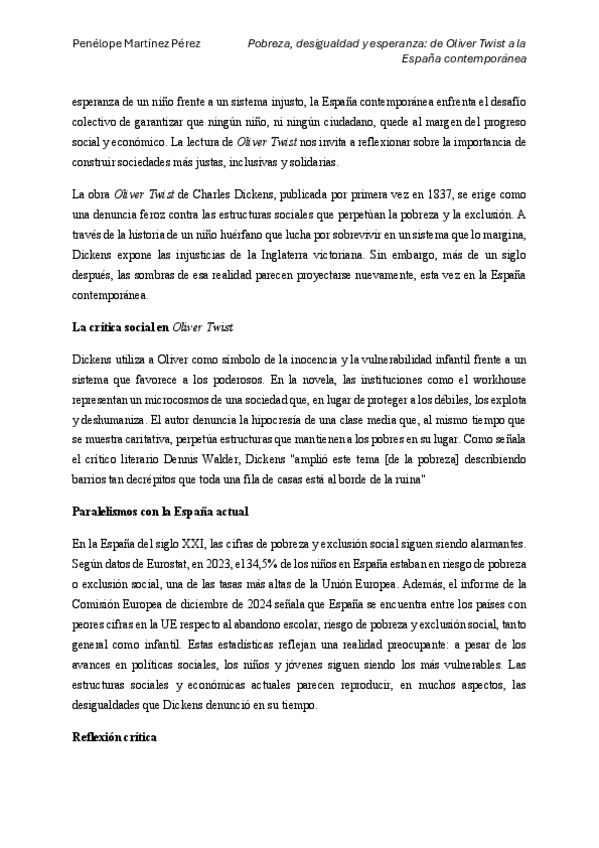 Penélope Martínez Pérez

Pobreza, desigualdad y esperanza: de Oliver Twist a la España contemporánea

esperanza de un niño frente a un sistema injusto, la España contemporánea enfrenta el desafío colectivo de garantizar que ningún niño, ni ningún ciudadano, quede al margen del progreso social y económico. La lectura de Oliver Twist nos invita a reflexionar sobre la importancia de construir sociedades más justas, inclusivas y solidarias.

La obra Oliver Twist de Charles Dickens, publicada por primera vez en 1837, se erige como una denuncia feroz contra las estructuras sociales que perpetúan la pobreza y la exclusión. A través de la historia de un niño huérfano que lucha por sobrevivir en un sistema que lo margina, Dickens expone las injusticias de la Inglaterra victoriana. Sin embargo, más de un siglo después, las sombras de esa realidad parecen proyectarse nuevamente, esta vez en la España contemporánea.

La crítica social en Oliver Twist

Dickens utiliza a Oliver como símbolo de la inocencia y la vulnerabilidad infantil frente a un sistema que favorece a los poderosos. En la novela, las instituciones como el workhouse representan un microcosmos de una sociedad que, en lugar de proteger a los débiles, los explota y deshumaniza. El autor denuncia la hipocresía de una clase media que, al mismo tiempo que se muestra caritativa, perpetúa estructuras que mantienen a los pobres en su lugar. Como señala el crítico literario Dennis Walder, Dickens "amplió este tema [de la pobreza] describiendo barrios tan decrépitos que toda una fila de casas está al borde de la ruina"

Paralelismos con la España actual

En la España del siglo XXI, las cifras de pobreza y exclusión social siguen siendo alarmantes. Según datos de Eurostat, en 2023, el 34,5% de los niños en España estaban en riesgo de pobreza o exclusión social, una de las tasas más altas de la Unión Europea. Además, el informe de la Comisión Europea de diciembre de 2024 señala que España se encuentra entre los países con peores cifras en la UE respecto al abandono escolar, riesgo de pobreza y exclusión social, tanto general como infantil. Estas estadísticas reflejan una realidad preocupante: a pesar de los avances en políticas sociales, los niños y jóvenes siguen siendo los más vulnerables. Las estructuras sociales y económicas actuales parecen reproducir, en muchos aspectos, las desigualdades que Dickens denunció en su tiempo.

Reflexión crítica